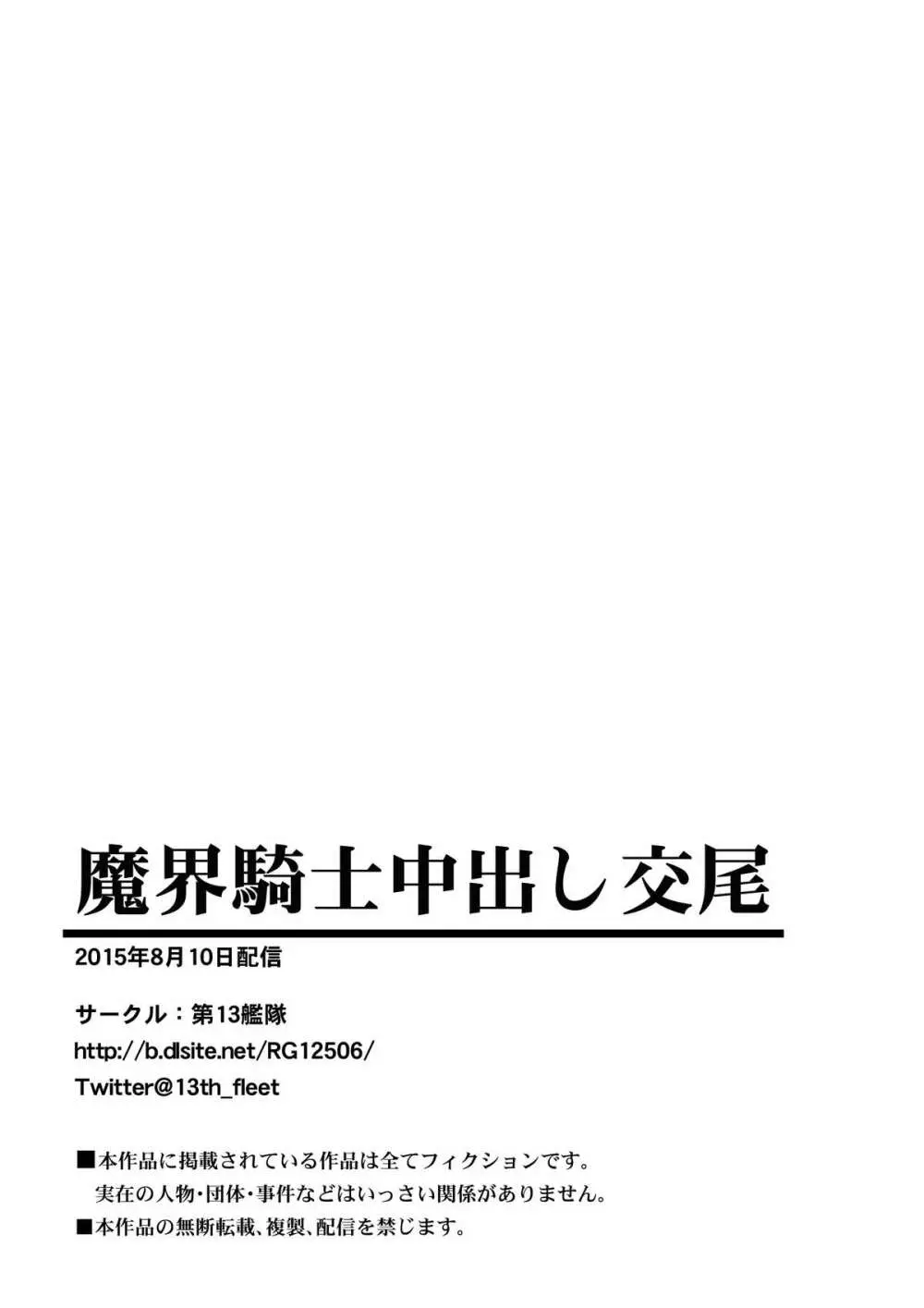 魔界騎士中出し交尾

2015年8月10日配信

サークル：第13艦隊
http://b.dlsite.net/RG12506/
Twitter@13th_fleet

■本作品に掲載されている作品は全てフィクションです。
実在の人物・団体・事件などはいっさい関係がありません。
■本作品の無断転載、複製、配信を禁じます。